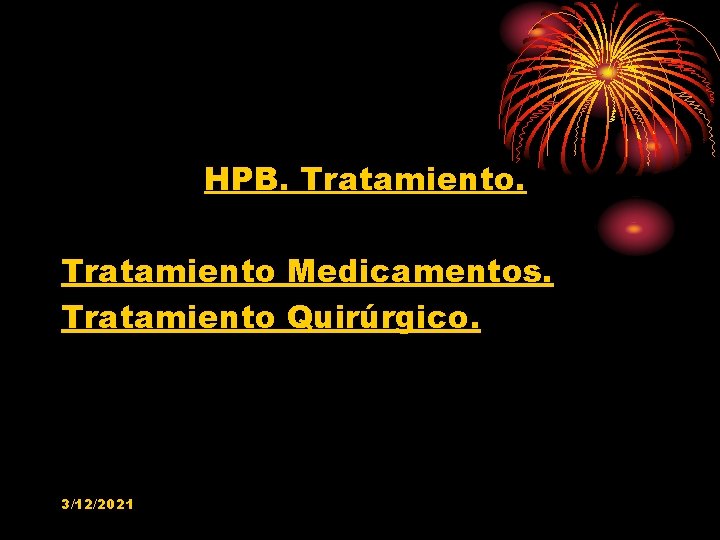 HPB. Tratamiento.

Tratamiento Medicamentos.
Tratamiento Quirúrgico.

3/12/2021